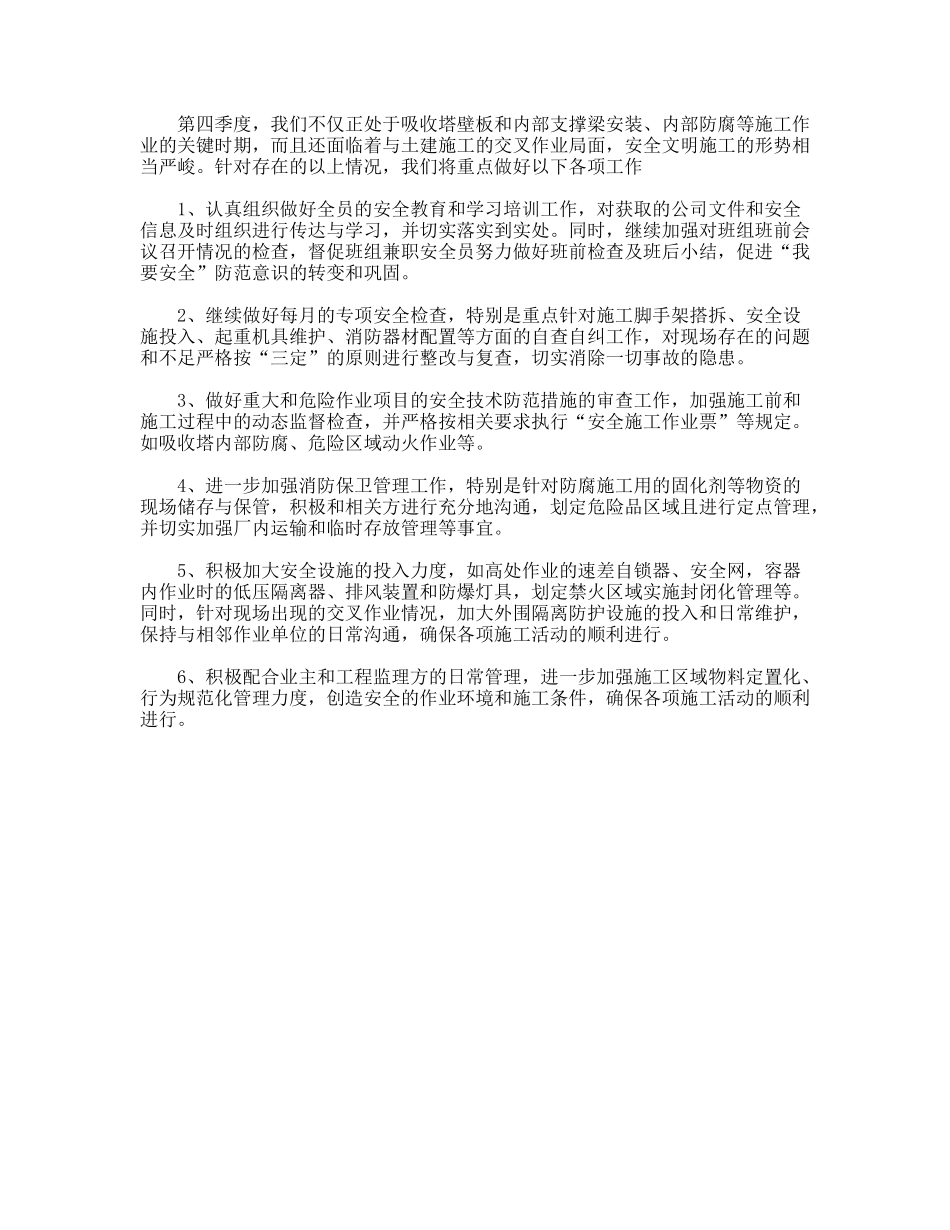 第四季度，我们不仅正处于吸收塔壁板和内部支撑梁安装、内部防腐等施工作业的关键时期，而且还面临着与土建施工的交叉作业局面，安全文明施工的形势相当严峻。针对存在的以上情况，我们将重点做好以下各项工作

1、认真组织做好全员的安全教育和学习培训工作，对获取的公司文件和安全信息及时组织进行传达与学习，并切实落实到实处。同时，继续加强对班组班前会议召开情况的检查，督促班组兼职安全员努力做好班前检查及班后小结，促进“我要安全”防范意识的转变和巩固。

2、继续做好每月的专项安全检查，特别是重点针对施工脚手架搭拆、安全设施投入、起重机具维护、消防器材配置等方面的自查自纠工作，对现场存在的问题和不足严格按“三定”的原则进行整改与复查，切实消除一切事故的隐患。

3、做好重大和危险作业项目的安全技术防范措施的审查工作，加强施工前和施工过程中的动态监督检查，并严格按相关要求执行“安全施工作业票”等规定。如吸收塔内部防腐、危险区域动火作业等。

4、进一步加强消防保卫管理工作，特别是针对防腐施工用的固化剂等物资的现场储存与保管，积极和相关方进行充分地沟通，划定危险品区域且进行定点管理，并切实加强厂内运输和临时存放管理等事宜。

5、积极加大安全设施的投入力度，如高处作业的速差自锁器、安全网，容器内作业时的低压隔离器、排风装置和防爆灯具，划定禁火区域实施封闭化管理等。同时，针对现场出现的交叉作业情况，加大外围隔离防护设施的投入和日常维护，保持与相邻作业单位的日常沟通，确保各项施工活动的顺利进行。

6、积极配合业主和工程监理方的日常管理，进一步加强施工区域物料定置化、行为规范化管理力度，创造安全的作业环境和施工条件，确保各项施工活动的顺利进行。